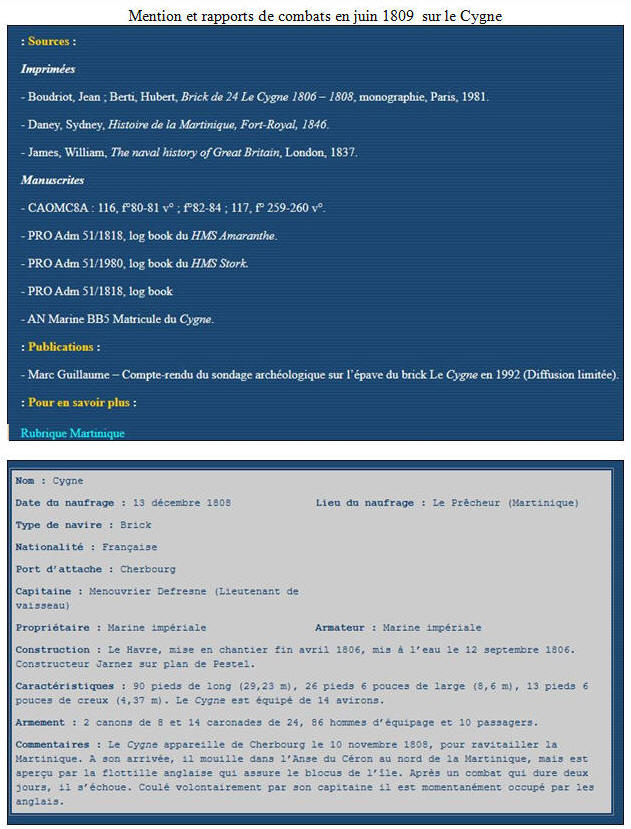 Mention et rapports de combats en juin 1809 sur le Cygne

: Sources :

Imprimées

- Boudriot, Jean ; Berti, Hubert, Brick de 24 Le Cygne 1806 – 1808, monographie, Paris, 1981.

- Daney, Sydney, Histoire de la Martinique, Fort-Royal, 1846.

- James, William, The naval history of Great Britain, London, 1837.

Manuscrites

- CAOMC8A : 116, f°80-81 v° ; f°82-84 ; 117, f° 259-260 v°.

- PRO Adm 51/1818, log book du HMS Amaranthe.

- PRO Adm 51/1980, log book du HMS Stork.

- PRO Adm 51/1818, log book

- AN Marine BB5 Matricule du Cygne.

: Publications :

- Marc Guillaume – Compte-rendu du sondage archéologique sur l'épave du brick Le Cygne en 1992 (Diffusion limitée).

: Pour en savoir plus :

Rubrique Martinique

Nom : Cygne

Date du naufrage : 13 décembre 1808

Lieu du naufrage : Le Prêcheur (Martinique)

Type de navire : Brick

Nationalité : Française

Port d'attache : Cherbourg

Capitaine : Menouvrier Defresne (Lieutenant de vaisseau)

Propriétaire : Marine impériale

Armateur : Marine impériale

Construction : Le Havre, mise en chantier fin avril 1806, mis à l'eau le 12 septembre 1806. Constructeur Jarnez sur plan de Pestel.

Caractéristiques : 90 pieds de long (29,23 m), 26 pieds 6 pouces de large (8,6 m), 13 pieds 6 pouces de creux (4,37 m). Le Cygne est équipé de 14 avirons.

Armement : 2 canons de 8 et 14 caronades de 24, 86 hommes d'équipage et 10 passagers.

Commentaires : Le Cygne appareille de Cherbourg le 10 novembre 1808, pour ravitailler la Martinique. A son arrivée, il mouille dans l'Anse du Céron au nord de la Martinique, mais est aperçu par la flottille anglaise qui assure le blocus de l'île. Après un combat qui dure deux jours, il s'échoue. Coulé volontairement par son capitaine il est momentanément occupé par les anglais.